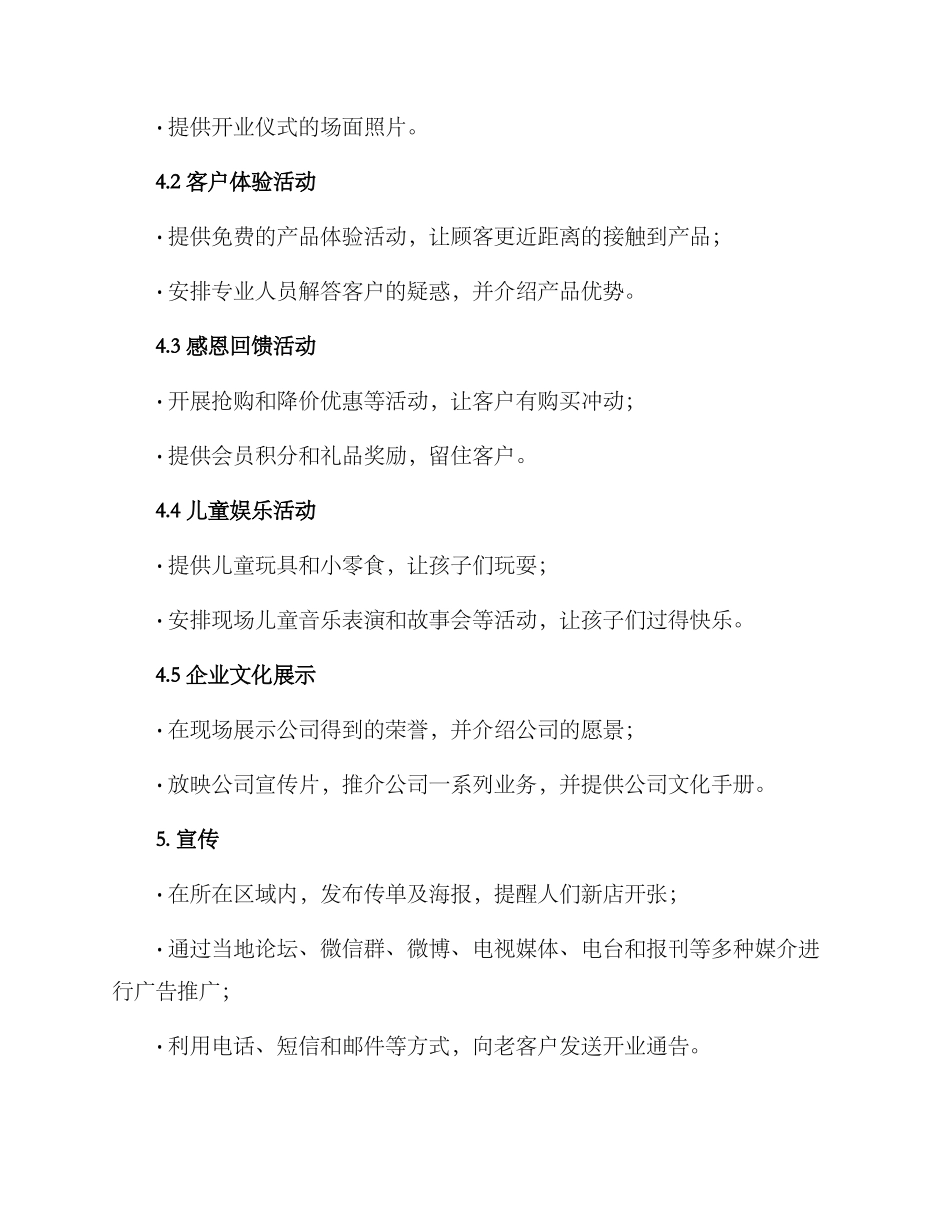 · 提供开业仪式的场面照片。

4.2 客户体验活动

· 提供免费的产品体验活动，让顾客更近距离的接触到产品；

· 安排专业人员解答客户的疑惑，并介绍产品优势。

4.3 感恩回馈活动

· 开展抢购和降价优惠等活动，让客户有购买冲动；

· 提供会员积分和礼品奖励，留住客户。

4.4 儿童娱乐活动

· 提供儿童玩具和小零食，让孩子们玩耍；

· 安排现场儿童音乐表演和故事会等活动，让孩子们过得快乐。

4.5 企业文化展示

· 在现场展示公司得到的荣誉，并介绍公司的愿景；

· 放映公司宣传片，推介公司一系列业务，并提供公司文化手册。

5. 宣传

· 在所在区域内，发布传单及海报，提醒人们新店开张；

· 通过当地论坛、微信群、微博、电视媒体、电台和报刊等多种媒介进行广告推广；

· 利用电话、短信和邮件等方式，向老客户发送开业通告。